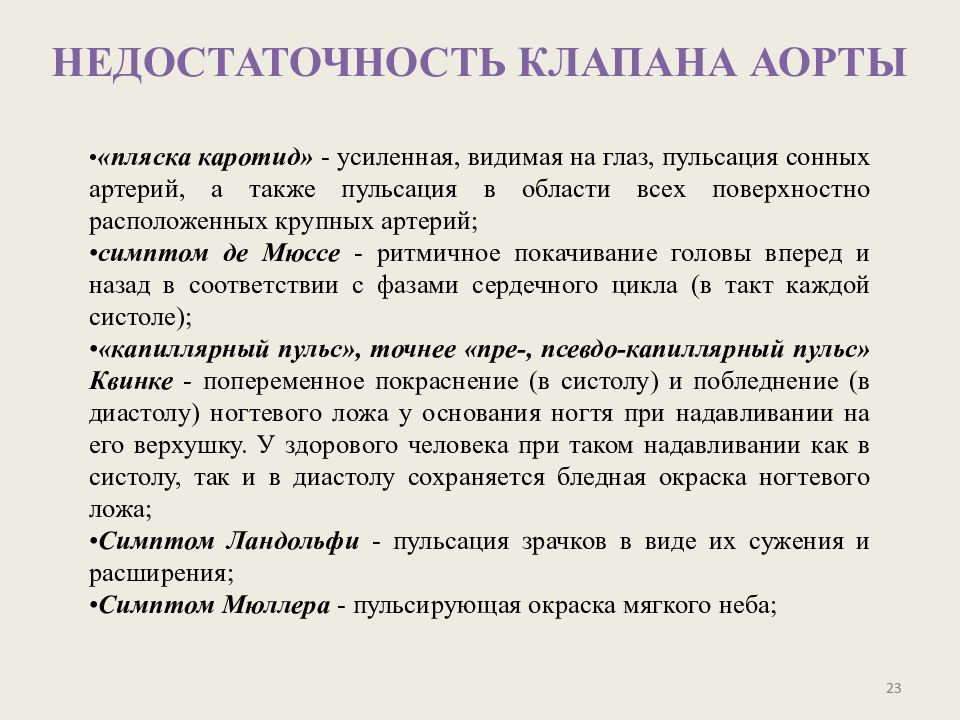 НЕДОСТАТОЧНОСТЬ КЛАПАНА АОРТЫ

•«пляска каротид» - усиленная, видимая на глаз, пульсация сонных артерий, а также пульсация в области всех поверхностно расположенных крупных артерий;
•симптом де Мюссе - ритмичное покачивание головы вперед и назад в соответствии с фазами сердечного цикла (в такт каждой систоле);
•«капиллярный пульс», точнее «пре-, псевдо-капиллярный пульс» Квинке - попеременное покраснение (в систолу) и побледнение (в диастолу) ногтевого ложа у основания ногтя при надавливании на его верхушку. У здорового человека при таком надавливании как в систолу, так и в диастолу сохраняется бледная окраска ногтевого ложа;
•Симптом Ландольфи - пульсация зрачков в виде их сужения и расширения;
•Симптом Мюллера - пульсирующая окраска мягкого неба;

23